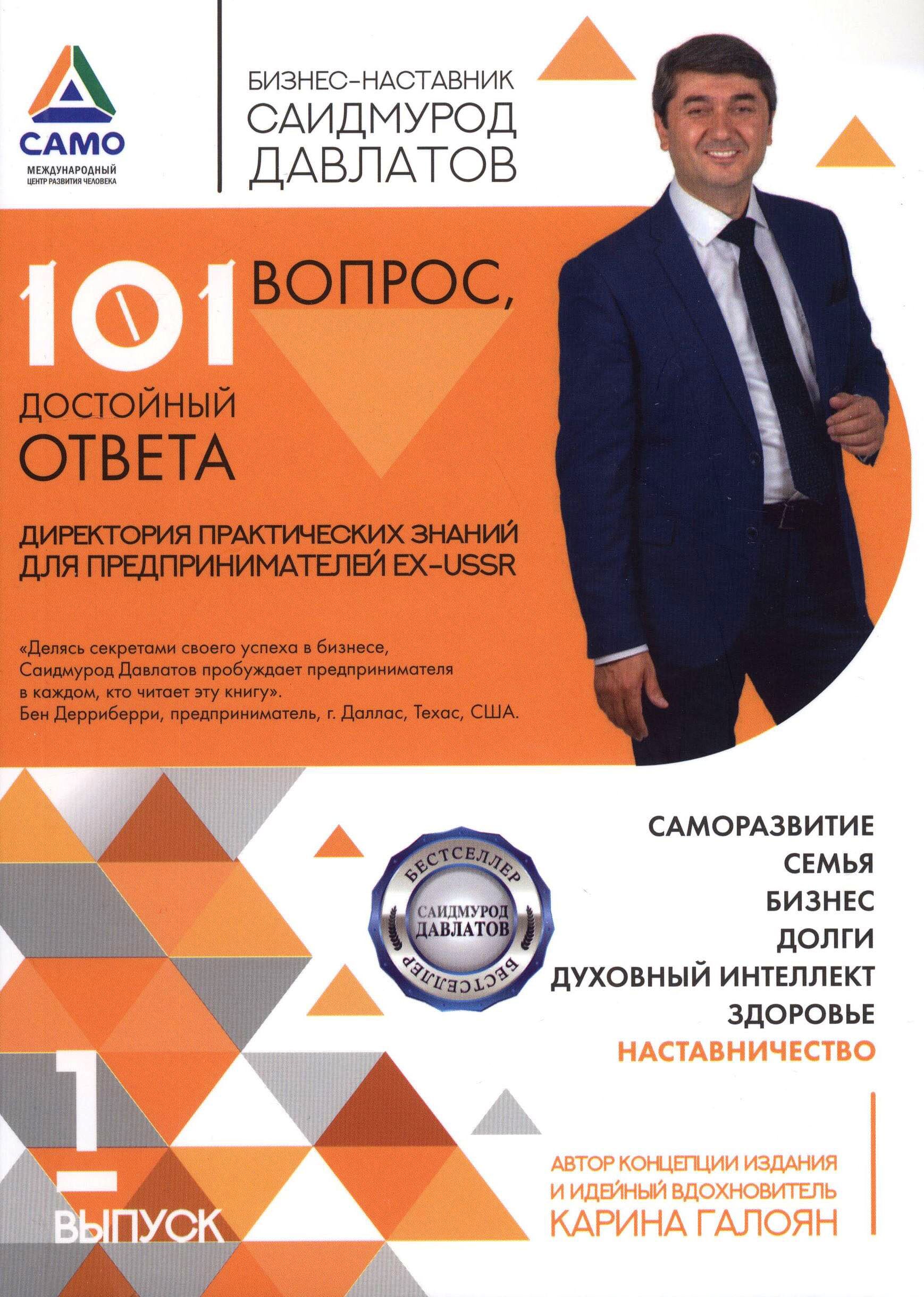 САМО
МЕЖДУНАРОДНЫЙ
ЦЕНТР РАЗВИТИЯ ЧЕЛОВЕКА

БИЗНЕС-НАСТАВНИК
САИДМУРОД
ДАВЛАТОВ

101 ВОПРОС,
ДОСТОЙНЫЙ
ОТВЕТА

ДИРЕКТОРИЯ ПРАКТИЧЕСКИХ ЗНАНИЙ
ДЛЯ ПРЕДПРИНИМАТЕЛЕЙ EX-USSR

«Делясь секретами своего успеха в бизнесе, Саидмурод Давлатов пробуждает предпринимателя в каждом, кто читает эту книгу».
Бен Дерриберри, предприниматель, г. Даллас, Техас, США.

БЕСТСЕЛЛЕР
САИДМУРОД
ДАВЛАТОВ
БЕСТСЕЛЛЕР

САМОРАЗВИТИЕ
СЕМЬЯ
БИЗНЕС
ДОЛГИ
ДУХОВНЫЙ ИНТЕЛЛЕКТ
ЗДОРОВЬЕ
НАСТАВНИЧЕСТВО

1
ВЫПУСК

АВТОР КОНЦЕПЦИИ ИЗДАНИЯ
И ИДЕЙНЫЙ ВДОХНОВИТЕЛЬ
КАРИНА ГАЛОЯН